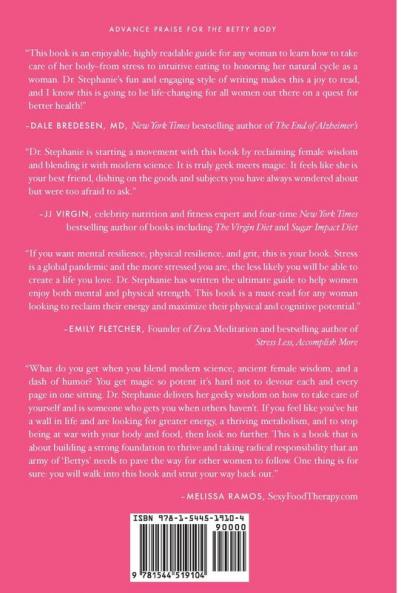 ADVANCE PRAISE FOR THE BETTY BODY

"This book is an enjoyable, highly readable guide for any woman to learn how to take care of her body–from stress to intuitive eating to honoring her natural cycle as a woman. Dr. Stephanie's fun and engaging style of writing makes this a joy to read, and I know this is going to be life-changing for all women out there on a quest for better health!"

–DALE BREDESEN, MD, New York Times bestselling author of The End of Alzheimer's

"Dr. Stephanie is starting a movement with this book by reclaiming female wisdom and blending it with modern science. It is truly geek meets magic. It feels like she is your best friend, dishing on the goods and subjects you have always wondered about but were too afraid to ask."

–JJ VIRGIN, celebrity nutrition and fitness expert and four-time New York Times bestselling author of books including The Virgin Diet and Sugar Impact Diet

"If you want mental resilience, physical resilience, and grit, this is your book. Stress is a global pandemic and the more stressed you are, the less likely you will be able to create a life you love. Dr. Stephanie has written the ultimate guide to help women enjoy both mental and physical strength. This book is a must-read for any woman looking to reclaim their energy and maximize their physical and cognitive potential."

–EMILY FLETCHER, Founder of Ziva Meditation and bestselling author of Stress Less, Accomplish More

"What do you get when you blend modern science, ancient female wisdom, and a dash of humor? You get magic so potent it's hard not to devour each and every page in one sitting. Dr. Stephanie delivers her geeky wisdom on how to take care of yourself and is someone who gets you when others haven't. If you feel like you've hit a wall in life and are looking for greater energy, a thriving metabolism, and to stop being at war with your body and food, then look no further. This is a book that is about building a strong foundation to thrive and taking radical responsibility that an army of 'Bettys' needs to pave the way for other women to follow. One thing is for sure: you will walk into this book and strut your way back out."

–MELISSA RAMOS, SexyFoodTherapy.com

ISBN 978-1-5445-1910-4
90000
9 781544 519104